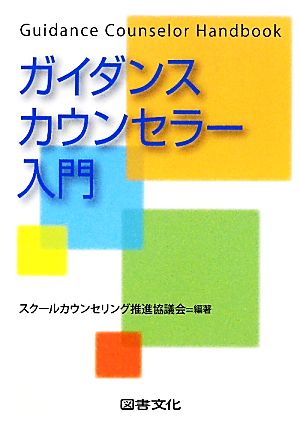 Guidance Counselor Handbook

ガイダンス
カウンセラー
入門

スクールカウンセリング推進協議会＝編著

図書文化